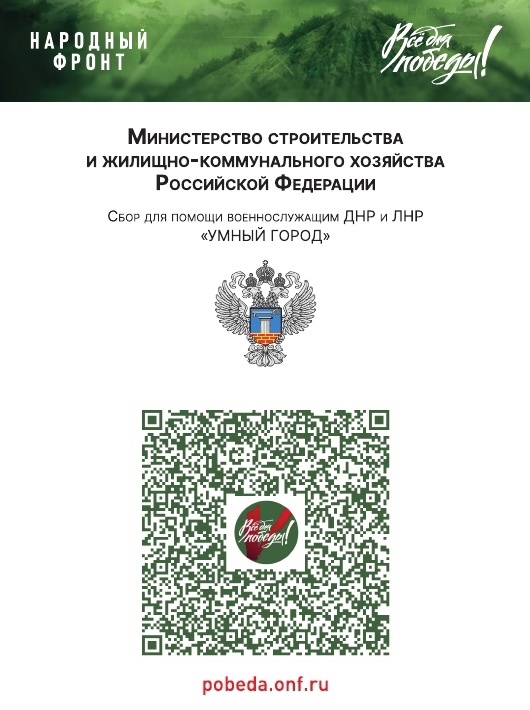 НАРОДНЫЙ ФРОНТ

Всё для победы!

Министерство строительства и жилищно-коммунального хозяйства Российской Федерации

Сбор для помощи военнослужащим ДНР и ЛНР «УМНЫЙ ГОРОД»

Всё для победы!

pobeda.onf.ru